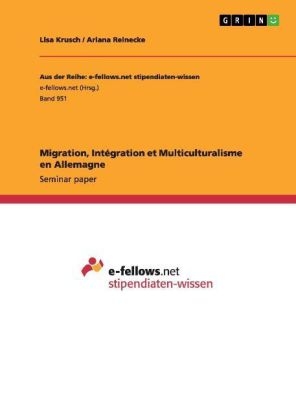 GRIN

Lisa Krusch / Ariana Reinecke

Aus der Reihe: e-fellows.net stipendiaten-wissen
e-fellows.net (Hrsg.)
Band 951

Migration, Intégration et Multiculturalisme en Allemagne
Seminar paper

e-fellows.net
stipendiaten-wissen